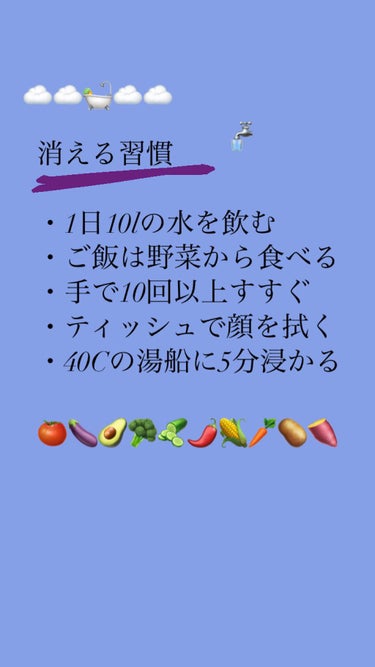 消える習慣

・1日10lの水を飲む
・ご飯は野菜から食べる
・手で10回以上すすぐ
・ティッシュで顔を拭く
・40Cの湯船に5分浸かる